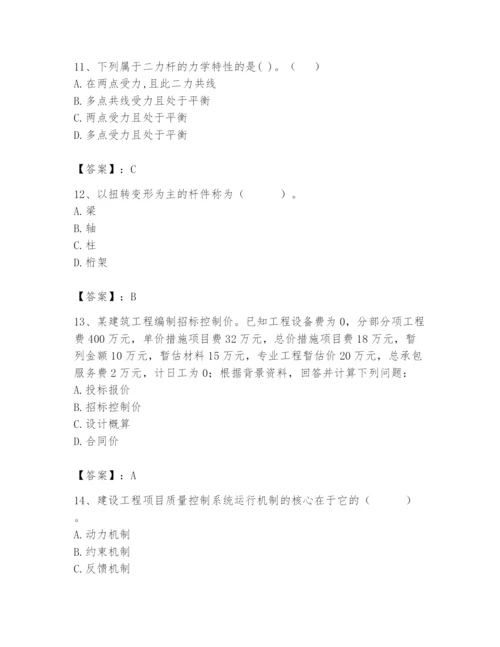 11、下列属于二力杆的力学特性的是( )。（ ）
A. 在两点受力,且此二力共线
B. 多点共线受力且处于平衡
C. 两点受力且处于平衡
D. 多点受力且处于平衡

【答案】：C

12、以扭转变形为主的杆件称为（ ）。
A. 梁
B. 轴
C. 柱
D. 桁架

【答案】：B

13、某建筑工程编制招标控制价。已知工程设备费为 0，分部分项工程费 400 万元，单价措施项目费 32 万元，总价措施项目费 18 万元，暂列金额 10 万元，暂估材料 15 万元，专业工程暂估价 20 万元，总承包服务费 2 万元，计日工为 0；根据背景资料，回答并计算下列问题：
A. 投标报价
B. 招标控制价
C. 设计概算
D. 合同价

【答案】：A

14、建设工程项目质量控制系统运行机制的核心在于它的（ ）。
A. 动力机制
B. 约束机制
C. 反馈机制